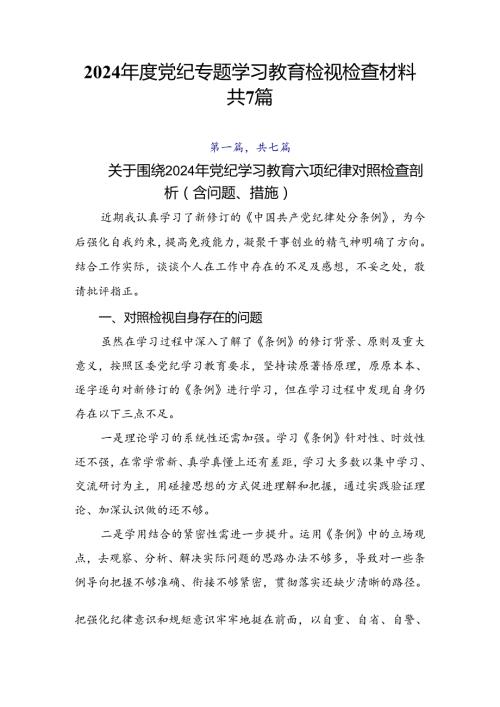 2024年度党纪专题学习教育检视检查材料共7篇

第一篇，共七篇

关于围绕2024年党纪学习教育六项纪律对照检查剖析（含问题、措施）

近期我认真学习了新修订的《中国共产党纪律处分条例》，为今后强化自我约束，提高免疫能力，凝聚干事创业的精气神明确了方向。结合工作实际，谈谈个人在工作中存在的不足及感想，不妥之处，敬请批评指正。

一、对照检视自身存在的问题

虽然在学习过程中深入了解了《条例》的修订背景、原则及重大意义，按照区委党纪学习教育要求，坚持读原著悟原理，原原本本、逐字逐句对新修订的《条例》进行学习，但在学习过程中发现自身仍存在以下三点不足。

一是理论学习的系统性还需加强。学习《条例》针对性、时效性还不强，在常学常新、真学真懂上还有差距，学习大多数以集中学习、交流研讨为主，用碰撞思想的方式促进理解和把握，通过实践验证理论、加深认识做的还不够。

二是学用结合的紧密性需进一步提升。运用《条例》中的立场观点，去观察、分析、解决实际问题的思路办法不够多，导致对一些条例导向把握不够准确、衔接不够紧密，贯彻落实还缺少清晰的路径。

把强化纪律意识和规矩意识牢牢地挺在前面，以自重、自省、自警、